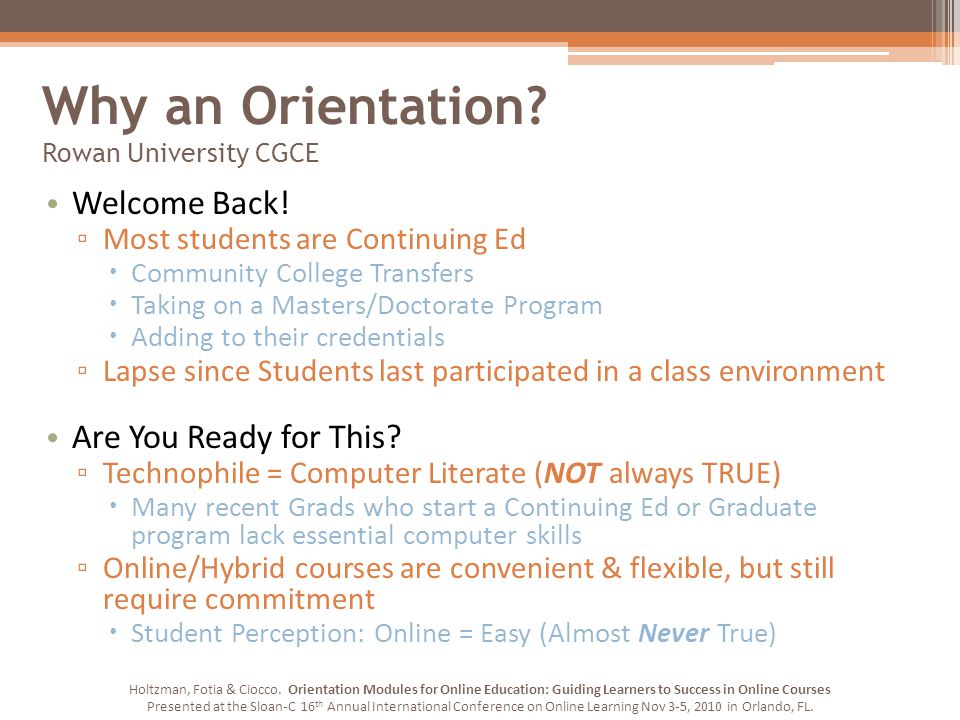 Why an Orientation?
Rowan University CGCE

• Welcome Back!
▫ Most students are Continuing Ed
• Community College Transfers
• Taking on a Masters/Doctorate Program
• Adding to their credentials
▫ Lapse since Students last participated in a class environment

• Are You Ready for This?
▫ Technophile = Computer Literate (NOT always TRUE)
• Many recent Grads who start a Continuing Ed or Graduate program lack essential computer skills
▫ Online/Hybrid courses are convenient & flexible, but still require commitment
• Student Perception: Online = Easy (Almost Never True)

Holtzman, Fotia & Ciocco. Orientation Modules for Online Education: Guiding Learners to Success in Online Courses
Presented at the Sloan-C 16$^{th}$ Annual International Conference on Online Learning Nov 3-5, 2010 in Orlando, FL.